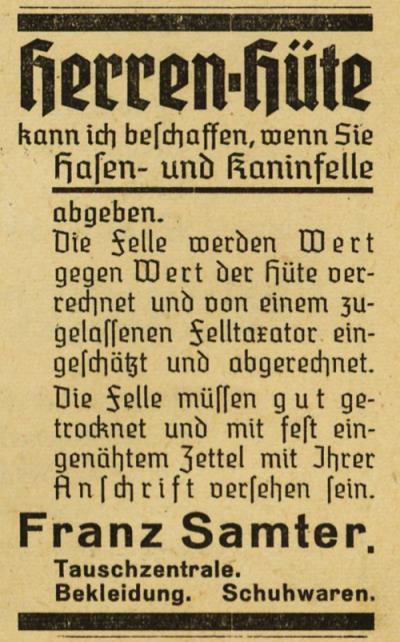 Herren-Hüte

kann ich beſchaffen, wenn Sie Haſen- und Kaninfelle

abgeben.

Die Felle werden Wert gegen Wert der Hüte verrechnet und von einem zugelaſſenen Felltaxator eingeſchätzt und abgerechnet.

Die Felle müſſen gut getrocknet und mit feſt eingenähtem Zettel mit Ihrer Anſchrift verſehen ſein.

Franz Samter.

Tauschzentrale.
Bekleidung. Schuhwaren.